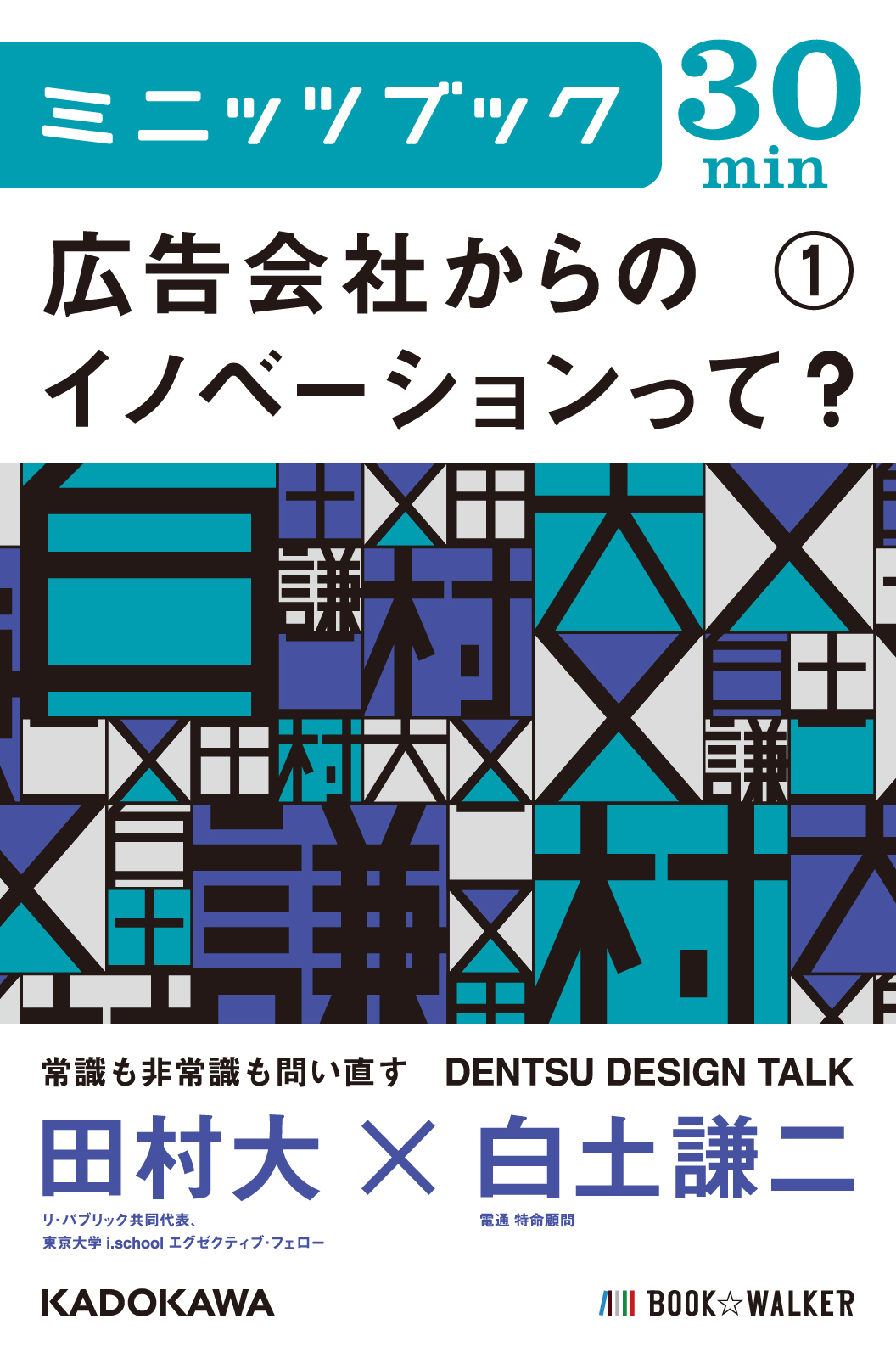 ミニッツブック 30 min

広告会社からの ①
イノベーションって？

常識も非常識も問い直す DENTSU DESIGN TALK

田村大 × 白土謙二

リ・パブリック共同代表、
東京大学 i.school エグゼクティブ・フェロー

電通 特命顧問

KADOKAWA

BOOK☆WALKER